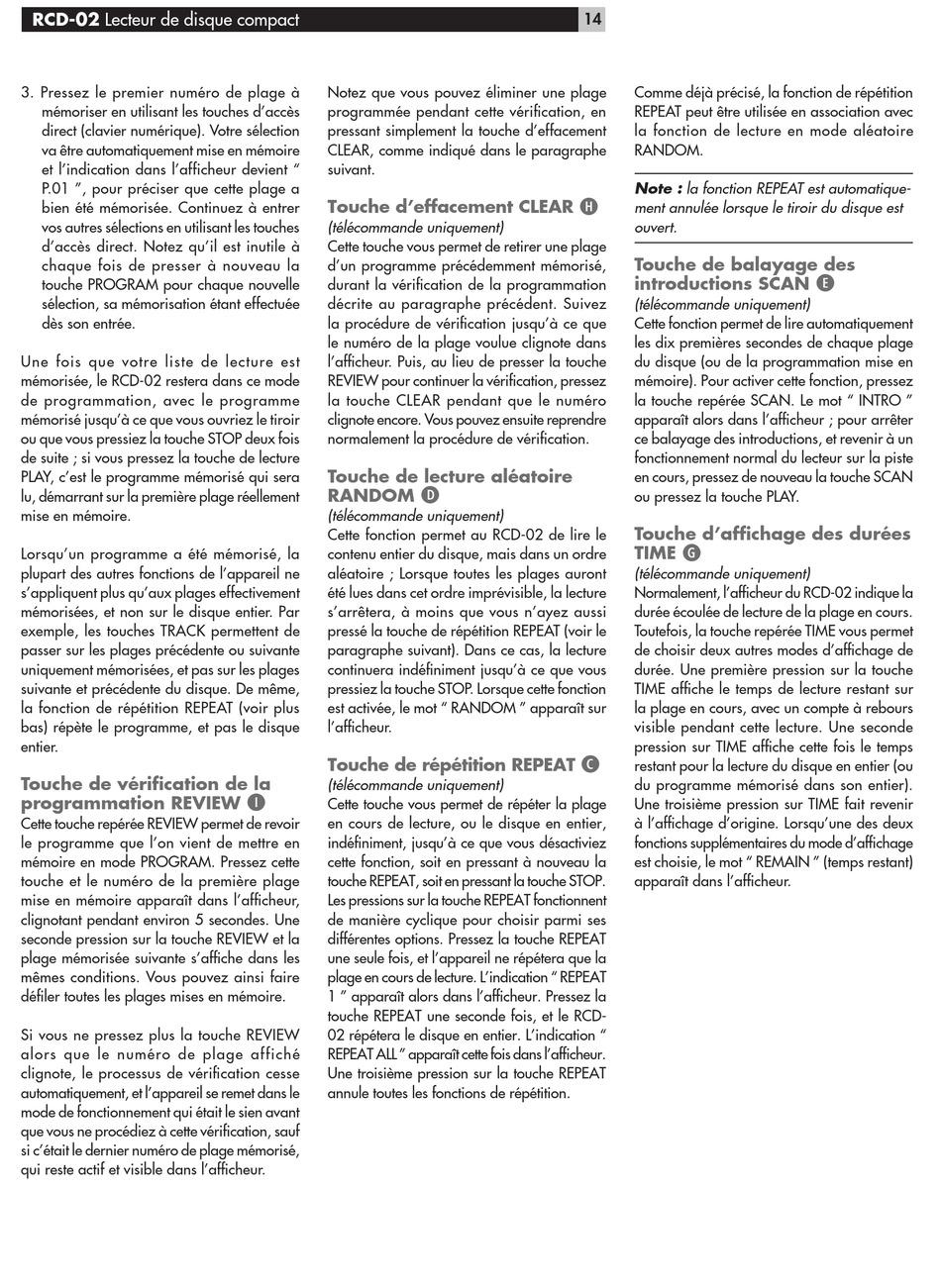 RCD-02 Lecteur de disque compact

14

3. Pressez le premier numéro de plage à mémoriser en utilisant les touches d'accès direct (clavier numérique). Votre sélection va être automatiquement mise en mémoire et l'indication dans l'afficheur devient " P.01 ", pour préciser que cette plage a bien été mémorisée. Continuez à entrer vos autres sélections en utilisant les touches d'accès direct. Notez qu'il est inutile à chaque fois de presser à nouveau la touche PROGRAM pour chaque nouvelle sélection, sa mémorisation étant effectuée dès son entrée.

Une fois que votre liste de lecture est mémorisée, le RCD-02 restera dans ce mode de programmation, avec le programme mémorisé jusqu'à ce que vous ouvriez le tiroir ou que vous pressiez la touche STOP deux fois de suite ; si vous pressez la touche de lecture PLAY, c'est le programme mémorisé qui sera lu, démarrant sur la première plage réellement mise en mémoire.

Lorsqu'un programme a été mémorisé, la plupart des autres fonctions de l'appareil ne s'appliquent plus qu'aux plages effectivement mémorisées, et non sur le disque entier. Par exemple, les touches TRACK permettent de passer sur les plages précédente ou suivante uniquement mémorisées, et pas sur les plages suivante et précédente du disque. De même, la fonction de répétition REPEAT (voir plus bas) répète le programme, et pas le disque entier.

Touche de vérification de la programmation REVIEW I

Cette touche repérée REVIEW permet de revoir le programme que l'on vient de mettre en mémoire en mode PROGRAM. Pressez cette touche et le numéro de la première plage mise en mémoire apparaît dans l'afficheur, clignotant pendant environ 5 secondes. Une seconde pression sur la touche REVIEW et la plage mémorisée suivante s'affiche dans les mêmes conditions. Vous pouvez ainsi faire défiler toutes les plages mises en mémoire.

Si vous ne pressez plus la touche REVIEW alors que le numéro de plage affiché clignote, le processus de vérification cesse automatiquement, et l'appareil se remet dans le mode de fonctionnement qui était le sien avant que vous ne procédiez à cette vérification, sauf si c'était le dernier numéro de plage mémorisé, qui reste actif et visible dans l'afficheur.

Notez que vous pouvez éliminer une plage programmée pendant cette vérification, en pressant simplement la touche d'effacement CLEAR, comme indiqué dans le paragraphe suivant.

Touche d'effacement CLEAR H

(télécommande uniquement)

Cette touche vous permet de retirer une plage d'un programme précédemment mémorisé, durant la vérification de la programmation décrite au paragraphe précédent. Suivez la procédure de vérification jusqu'à ce que le numéro de la plage voulue clignote dans l'afficheur. Puis, au lieu de presser la touche REVIEW pour continuer la vérification, pressez la touche CLEAR pendant que le numéro clignote encore. Vous pouvez ensuite reprendre normalement la procédure de vérification.

Touche de lecture aléatoire RANDOM D

(télécommande uniquement)

Cette fonction permet au RCD-02 de lire le contenu entier du disque, mais dans un ordre aléatoire ; Lorsque toutes les plages auront été lues dans cet ordre imprévisible, la lecture s'arrêtera, à moins que vous n'ayez aussi pressé la touche de répétition REPEAT (voir le paragraphe suivant). Dans ce cas, la lecture continuera indéfiniment jusqu'à ce que vous pressiez la touche STOP. Lorsque cette fonction est activée, le mot " RANDOM " apparaît sur l'afficheur.

Touche de répétition REPEAT C

(télécommande uniquement)

Cette touche vous permet de répéter la plage en cours de lecture, ou le disque en entier, indéfiniment, jusqu'à ce que vous désactiviez cette fonction, soit en pressant à nouveau la touche REPEAT, soit en pressant la touche STOP. Les pressions sur la touche REPEAT fonctionnent de manière cyclique pour choisir parmi ses différentes options. Pressez la touche REPEAT une seule fois, et l'appareil ne répétera que la plage en cours de lecture. L'indication " REPEAT 1 " apparaît alors dans l'afficheur. Pressez la touche REPEAT une seconde fois, et le RCD-02 répétera le disque en entier. L'indication " REPEAT ALL " apparaît cette fois dans l'afficheur. Une troisième pression sur la touche REPEAT annule toutes les fonctions de répétition.

Comme déjà précisé, la fonction de répétition REPEAT peut être utilisée en association avec la fonction de lecture en mode aléatoire RANDOM.

Note : la fonction REPEAT est automatiquement annulée lorsque le tiroir du disque est ouvert.

Touche de balayage des introductions SCAN E

(télécommande uniquement)

Cette fonction permet de lire automatiquement les dix premières secondes de chaque plage du disque (ou de la programmation mise en mémoire). Pour activer cette fonction, pressez la touche repérée SCAN. Le mot " INTRO " apparaît alors dans l'afficheur ; pour arrêter ce balayage des introductions, et revenir à un fonctionnement normal du lecteur sur la piste en cours, pressez de nouveau la touche SCAN ou pressez la touche PLAY.

Touche d'affichage des durées TIME G

(télécommande uniquement)

Normalement, l'afficheur du RCD-02 indique la durée écoulée de lecture de la plage en cours. Toutefois, la touche repérée TIME vous permet de choisir deux autres modes d'affichage de durée. Une première pression sur la touche TIME affiche le temps de lecture restant sur la plage en cours, avec un compte à rebours visible pendant cette lecture. Une seconde pression sur TIME affiche cette fois le temps restant pour la lecture du disque en entier (ou du programme mémorisé dans son entier). Une troisième pression sur TIME fait revenir à l'affichage d'origine. Lorsqu'une des deux fonctions supplémentaires du mode d'affichage est choisie, le mot " REMAIN " (temps restant) apparaît dans l'afficheur.